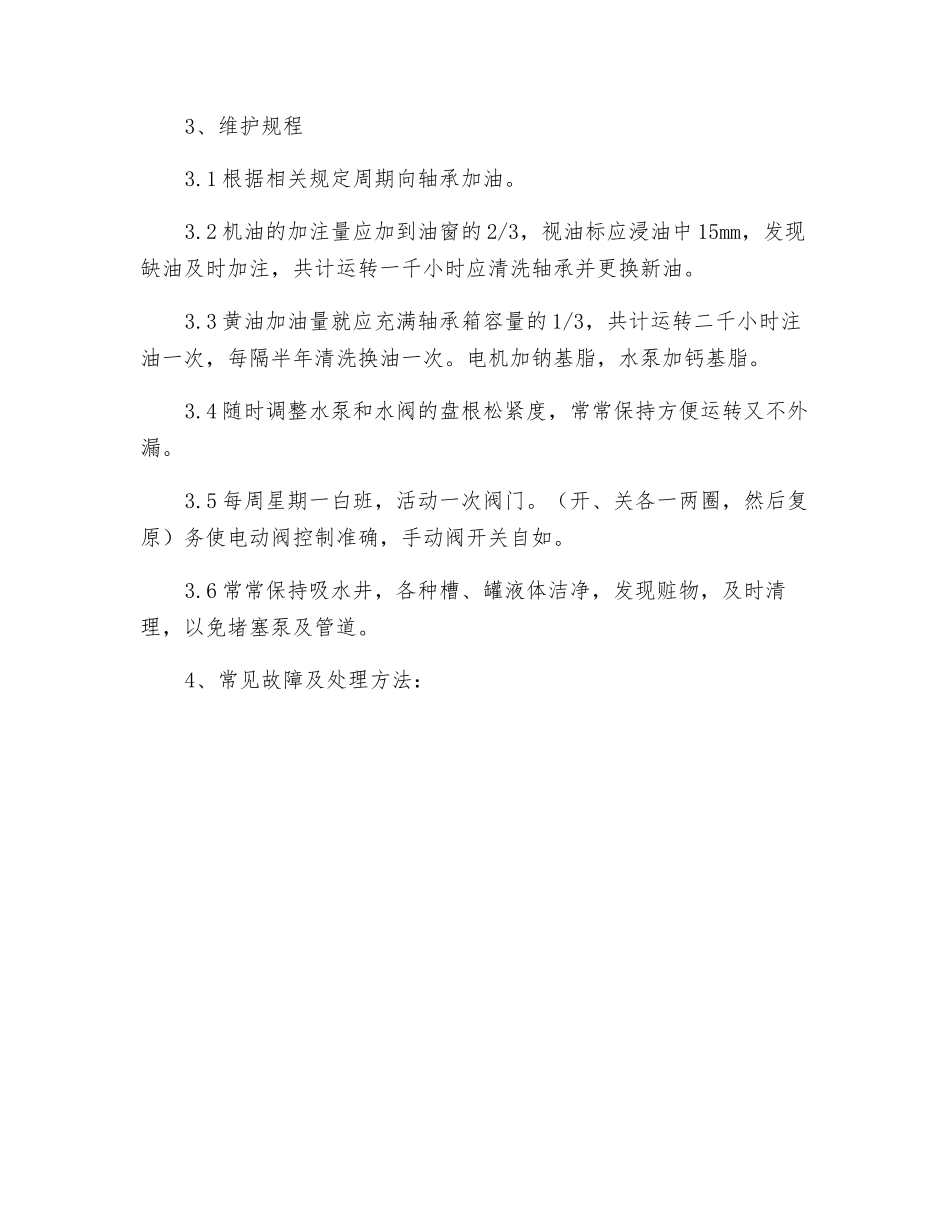 3、维护规程

3.1根据相关规定周期向轴承加油。

3.2机油的加注量应加到油窗的2/3，视油标应浸油中15㎜，发现缺油及时加注，共计运转一千小时应清洗轴承并更换新油。

3.3黄油加油量就应充满轴承箱容量的1/3，共计运转二千小时注油一次，每隔半年清洗换油一次。电机加钠基脂，水泵加钙基脂。

3.4随时调整水泵和水阀的盘根松紧度，常常保持方便运转又不外漏。

3.5每周星期一白班，活动一次阀门。（开、关各一两圈，然后复原）务使电动阀控制准确，手动阀开关自如。

3.6常常保持吸水井，各种槽、罐液体洁净，发现赃物，及时清理，以免堵塞泵及管道。

4、常见故障及处理方法：